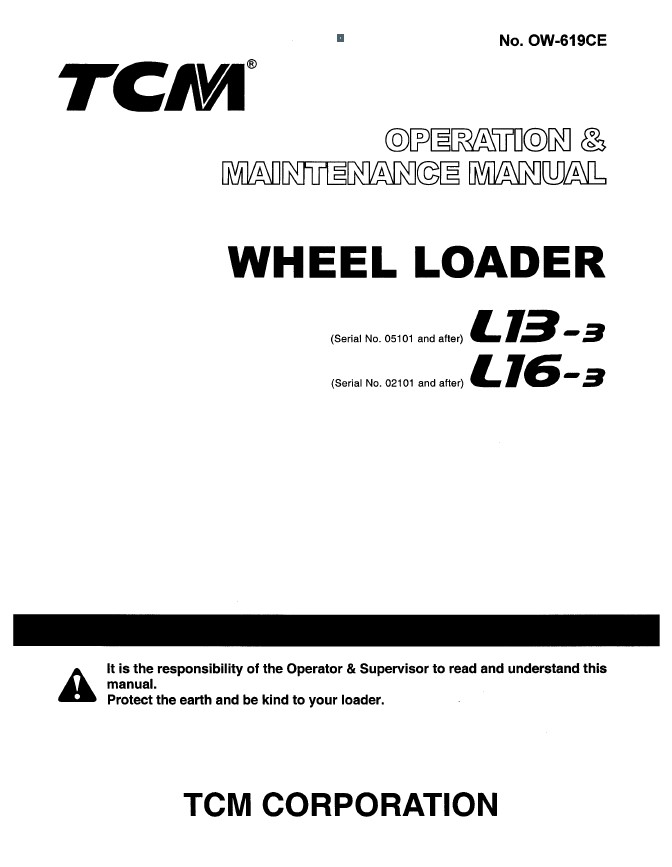 No. OW-619CE

TCM®

OPERATION &
MAINTENANCE MANUAL

WHEEL LOADER

(Serial No. 05101 and after) L13-3

(Serial No. 02101 and after) L16-3

It is the responsibility of the Operator & Supervisor to read and understand this manual.
Protect the earth and be kind to your loader.

TCM CORPORATION